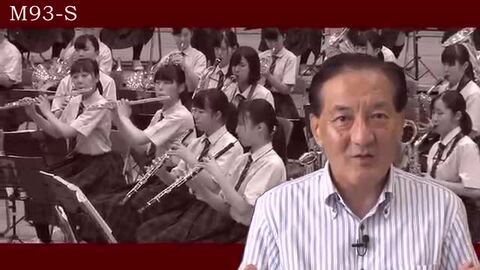 M93-S